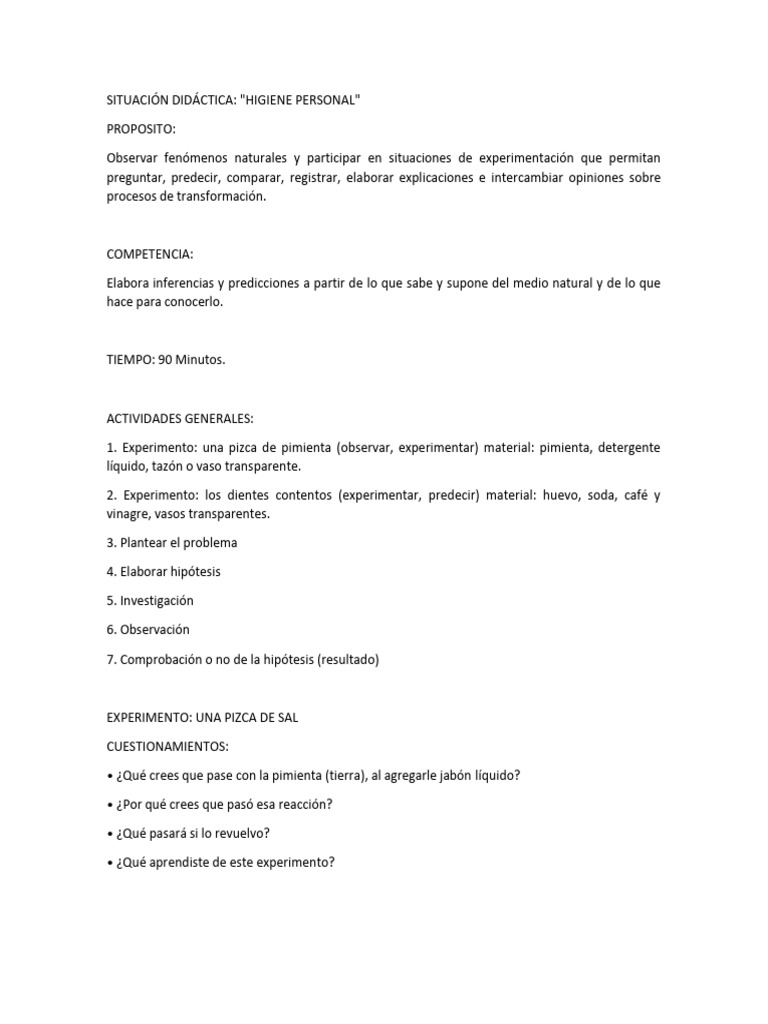 SITUACIÓN DIDÁCTICA: "HIGIENE PERSONAL"

PROPOSITO:

Observar fenómenos naturales y participar en situaciones de experimentación que permitan preguntar, predecir, comparar, registrar, elaborar explicaciones e intercambiar opiniones sobre procesos de transformación.

COMPETENCIA:

Elabora inferencias y predicciones a partir de lo que sabe y supone del medio natural y de lo que hace para conocerlo.

TIEMPO: 90 Minutos.

ACTIVIDADES GENERALES:

1. Experimento: una pizca de pimienta (observar, experimentar) material: pimienta, detergente líquido, tazón o vaso transparente.

2. Experimento: los dientes contentos (experimentar, predecir) material: huevo, soda, café y vinagre, vasos transparentes.

3. Plantear el problema

4. Elaborar hipótesis

5. Investigación

6. Observación

7. Comprobación o no de la hipótesis (resultado)

EXPERIMENTO: UNA PIZCA DE SAL

CUESTIONAMIENTOS:

• ¿Qué crees que pase con la pimienta (tierra), al agregarle jabón líquido?

• ¿Por qué crees que pasó esa reacción?

• ¿Qué pasará si lo revuelvo?

• ¿Qué aprendiste de este experimento?